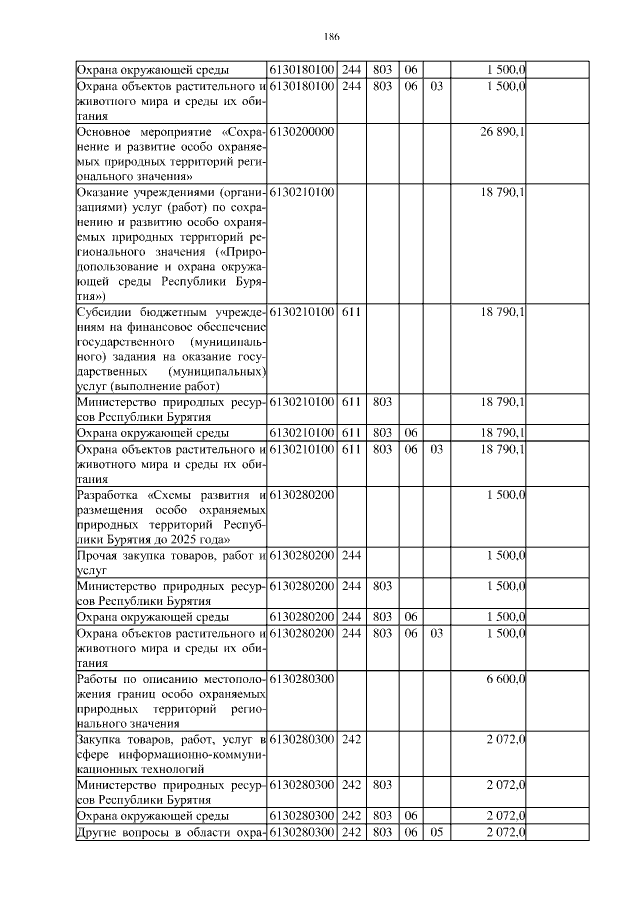 186

| | | | | | | | |
|---|---|---|---|---|---|---|---|
| Охрана окружающей среды | 6130180100 | 244 | 803 | 06 | | 1 500,0 | |
| Охрана объектов растительного и животного мира и среды их обитания | 6130180100 | 244 | 803 | 06 | 03 | 1 500,0 | |
| Основное мероприятие «Сохранение и развитие особо охраняемых природных территорий регионального значения» | 6130200000 | | | | | 26 890,1 | |
| Оказание учреждениями (организациями) услуг (работ) по сохранению и развитию особо охраняемых природных территорий регионального значения («Природопользование и охрана окружающей среды Республики Бурятия») | 6130210100 | | | | | 18 790,1 | |
| Субсидии бюджетным учреждениям на финансовое обеспечение государственного (муниципального) задания на оказание государственных (муниципальных) услуг (выполнение работ) | 6130210100 | 611 | | | | 18 790,1 | |
| Министерство природных ресурсов Республики Бурятия | 6130210100 | 611 | 803 | | | 18 790,1 | |
| Охрана окружающей среды | 6130210100 | 611 | 803 | 06 | | 18 790,1 | |
| Охрана объектов растительного и животного мира и среды их обитания | 6130210100 | 611 | 803 | 06 | 03 | 18 790,1 | |
| Разработка «Схемы развития и размещения особо охраняемых природных территорий Республики Бурятия до 2025 года» | 6130280200 | | | | | 1 500,0 | |
| Прочая закупка товаров, работ и услуг | 6130280200 | 244 | | | | 1 500,0 | |
| Министерство природных ресурсов Республики Бурятия | 6130280200 | 244 | 803 | | | 1 500,0 | |
| Охрана окружающей среды | 6130280200 | 244 | 803 | 06 | | 1 500,0 | |
| Охрана объектов растительного и животного мира и среды их обитания | 6130280200 | 244 | 803 | 06 | 03 | 1 500,0 | |
| Работы по описанию местоположения границ особо охраняемых природных территорий регионального значения | 6130280300 | | | | | 6 600,0 | |
| Закупка товаров, работ, услуг в сфере информационно-коммуникационных технологий | 6130280300 | 242 | | | | 2 072,0 | |
| Министерство природных ресурсов Республики Бурятия | 6130280300 | 242 | 803 | | | 2 072,0 | |
| Охрана окружающей среды | 6130280300 | 242 | 803 | 06 | | 2 072,0 | |
| Другие вопросы в области охра- | 6130280300 | 242 | 803 | 06 | 05 | 2 072,0 | |